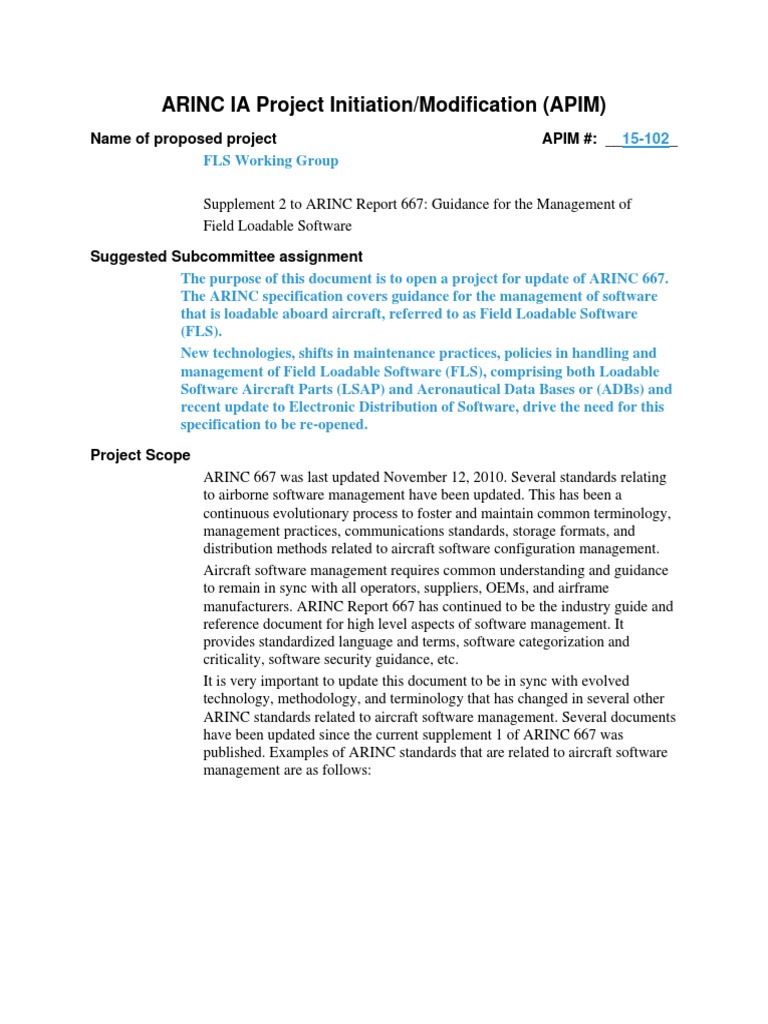 ARINC IA Project Initiation/Modification (APIM)

Name of proposed project

APIM #: 15-102

FLS Working Group

Supplement 2 to ARINC Report 667: Guidance for the Management of Field Loadable Software

Suggested Subcommittee assignment

The purpose of this document is to open a project for update of ARINC 667. The ARINC specification covers guidance for the management of software that is loadable aboard aircraft, referred to as Field Loadable Software (FLS).

New technologies, shifts in maintenance practices, policies in handling and management of Field Loadable Software (FLS), comprising both Loadable Software Aircraft Parts (LSAP) and Aeronautical Data Bases or (ADBs) and recent update to Electronic Distribution of Software, drive the need for this specification to be re-opened.

Project Scope

ARINC 667 was last updated November 12, 2010. Several standards relating to airborne software management have been updated. This has been a continuous evolutionary process to foster and maintain common terminology, management practices, communications standards, storage formats, and distribution methods related to aircraft software configuration management.

Aircraft software management requires common understanding and guidance to remain in sync with all operators, suppliers, OEMs, and airframe manufacturers. ARINC Report 667 has continued to be the industry guide and reference document for high level aspects of software management. It provides standardized language and terms, software categorization and criticality, software security guidance, etc.

It is very important to update this document to be in sync with evolved technology, methodology, and terminology that has changed in several other ARINC standards related to aircraft software management. Several documents have been updated since the current supplement 1 of ARINC 667 was published. Examples of ARINC standards that are related to aircraft software management are as follows: